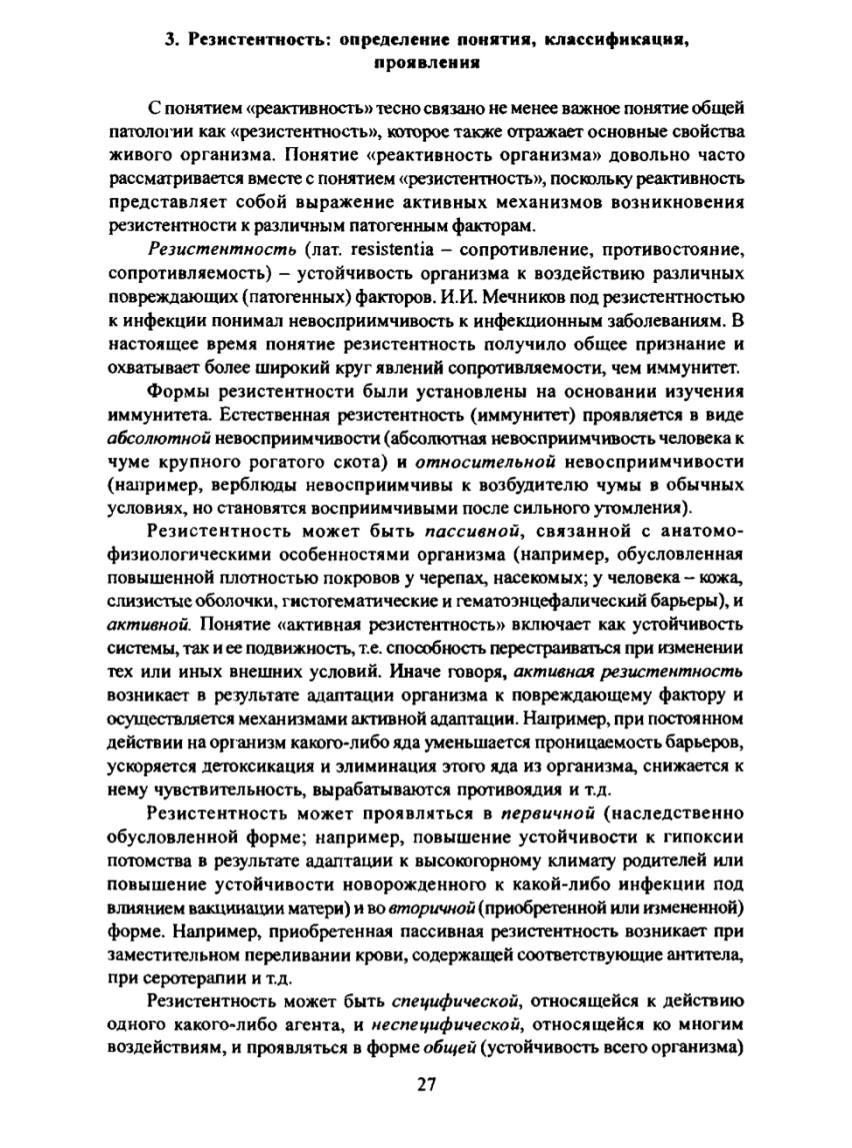 3. Резистентность: определение понятия, классификация, проявления

С понятием «реактивность» тесно связано не менее важное понятие общей патологии как «резистентность», которое также отражает основные свойства живого организма. Понятие «реактивность организма» довольно часто рассматривается вместе с понятием «резистентность», поскольку реактивность представляет собой выражение активных механизмов возникновения резистентности к различным патогенным факторам.

Резистентность (лат. resistentia – сопротивление, противостояние, сопротивляемость) – устойчивость организма к воздействию различных повреждающих (патогенных) факторов. И.И. Мечников под резистентностью к инфекции понимал невосприимчивость к инфекционным заболеваниям. В настоящее время понятие резистентность получило общее признание и охватывает более широкий круг явлений сопротивляемости, чем иммунитет.

Формы резистентности были установлены на основании изучения иммунитета. Естественная резистентность (иммунитет) проявляется в виде абсолютной невосприимчивости (абсолютная невосприимчивость человека к чуме крупного рогатого скота) и относительной невосприимчивости (например, верблюды невосприимчивы к возбудителю чумы в обычных условиях, но становятся восприимчивыми после сильного утомления).

Резистентность может быть пассивной, связанной с анатомо-физиологическими особенностями организма (например, обусловленная повышенной плотностью покровов у черепах, насекомых; у человека – кожа, слизистые оболочки, гистогематические и гематоэнцефалический барьеры), и активной. Понятие «активная резистентность» включает как устойчивость системы, так и ее подвижность, т.е. способность перестраиваться при изменении тех или иных внешних условий. Иначе говоря, активная резистентность возникает в результате адаптации организма к повреждающему фактору и осуществляется механизмами активной адаптации. Например, при постоянном действии на организм какого-либо яда уменьшается проницаемость барьеров, ускоряется детоксикация и элиминация этого яда из организма, снижается к нему чувствительность, вырабатываются противоядия и т.д.

Резистентность может проявляться в первичной (наследственно обусловленной форме; например, повышение устойчивости к гипоксии потомства в результате адаптации к высокогорному климату родителей или повышение устойчивости новорожденного к какой-либо инфекции под влиянием вакцинации матери) и во вторичной (приобретенной или измененной) форме. Например, приобретенная пассивная резистентность возникает при заместительном переливании крови, содержащей соответствующие антитела, при серотерапии и т.д.

Резистентность может быть специфической, относящейся к действию одного какого-либо агента, и неспецифической, относящейся ко многим воздействиям, и проявляться в форме общей (устойчивость всего организма)

27